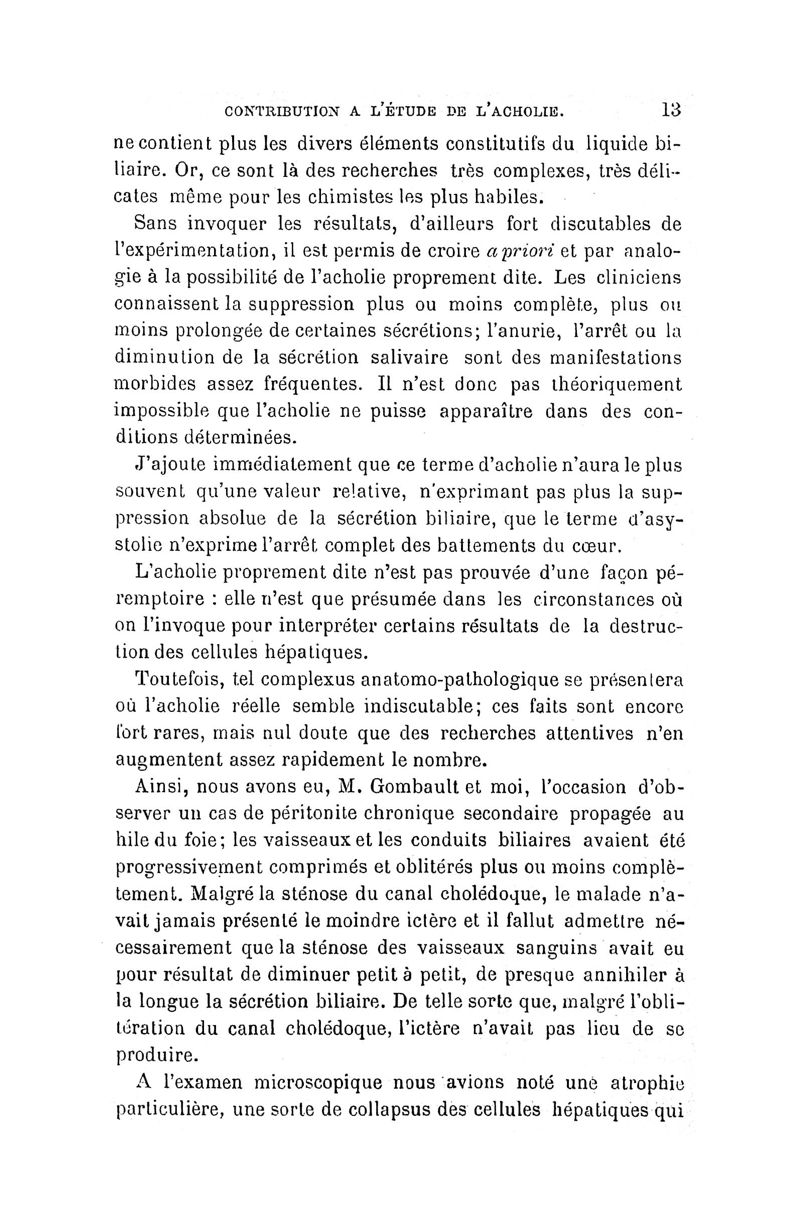 CONTRIBUTION A L'ÉTUDE DE L'ACHOLIE. 13

ne contient plus les divers éléments constitutifs du liquide biliaire. Or, ce sont là des recherches très complexes, très délicates même pour les chimistes les plus habiles.

Sans invoquer les résultats, d'ailleurs fort discutables de l'expérimentation, il est permis de croire a priori et par analogie à la possibilité de l'acholie proprement dite. Les cliniciens connaissent la suppression plus ou moins complète, plus ou moins prolongée de certaines sécrétions; l'anurie, l'arrêt ou la diminution de la sécrétion salivaire sont des manifestations morbides assez fréquentes. Il n'est donc pas théoriquement impossible que l'acholie ne puisse apparaître dans des conditions déterminées.

J'ajoute immédiatement que ce terme d'acholie n'aura le plus souvent qu'une valeur relative, n'exprimant pas plus la suppression absolue de la sécrétion biliaire, que le terme d'asystolie n'exprime l'arrêt complet des battements du cœur.

L'acholie proprement dite n'est pas prouvée d'une façon péremptoire : elle n'est que présumée dans les circonstances où on l'invoque pour interpréter certains résultats de la destruction des cellules hépatiques.

Toutefois, tel complexus anatomo-pathologique se présentera où l'acholie réelle semble indiscutable; ces faits sont encore fort rares, mais nul doute que des recherches attentives n'en augmentent assez rapidement le nombre.

Ainsi, nous avons eu, M. Gombault et moi, l'occasion d'observer un cas de péritonite chronique secondaire propagée au hile du foie; les vaisseaux et les conduits biliaires avaient été progressivement comprimés et oblitérés plus ou moins complètement. Malgré la sténose du canal cholédoque, le malade n'avait jamais présenté le moindre ictère et il fallut admettre nécessairement que la sténose des vaisseaux sanguins avait eu pour résultat de diminuer petit à petit, de presque annihiler à la longue la sécrétion biliaire. De telle sorte que, malgré l'oblitération du canal cholédoque, l'ictère n'avait pas lieu de se produire.

A l'examen microscopique nous avions noté une atrophie particulière, une sorte de collapsus des cellules hépatiques qui